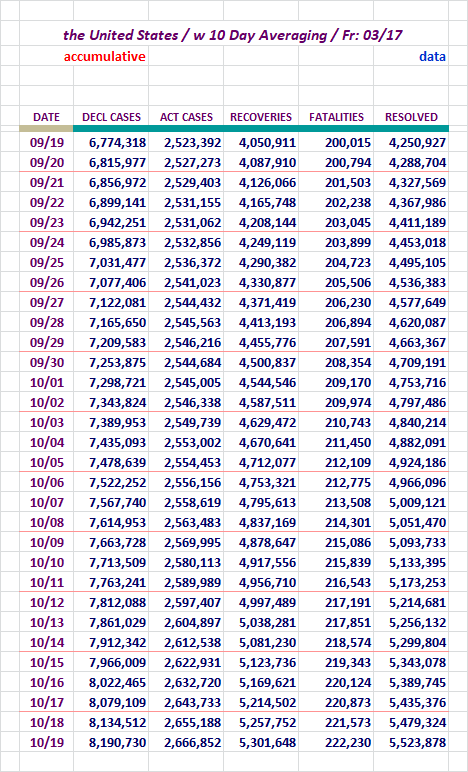 the United States / w 10 Day Averaging / Fr: 03/17

accumulative

data

| DATE | DECL CASES | ACT CASES | RECOVERIES | FATALITIES | RESOLVED |
|---|---|---|---|---|---|
| 09/19 | 6,774,318 | 2,523,392 | 4,050,911 | 200,015 | 4,250,927 |
| 09/20 | 6,815,977 | 2,527,273 | 4,087,910 | 200,794 | 4,288,704 |
| 09/21 | 6,856,972 | 2,529,403 | 4,126,066 | 201,503 | 4,327,569 |
| 09/22 | 6,899,141 | 2,531,155 | 4,165,748 | 202,238 | 4,367,986 |
| 09/23 | 6,942,251 | 2,531,062 | 4,208,144 | 203,045 | 4,411,189 |
| 09/24 | 6,985,873 | 2,532,856 | 4,249,119 | 203,899 | 4,453,018 |
| 09/25 | 7,031,477 | 2,536,372 | 4,290,382 | 204,723 | 4,495,105 |
| 09/26 | 7,077,406 | 2,541,023 | 4,330,877 | 205,506 | 4,536,383 |
| 09/27 | 7,122,081 | 2,544,432 | 4,371,419 | 206,230 | 4,577,649 |
| 09/28 | 7,165,650 | 2,545,563 | 4,413,193 | 206,894 | 4,620,087 |
| 09/29 | 7,209,583 | 2,546,216 | 4,455,776 | 207,591 | 4,663,367 |
| 09/30 | 7,253,875 | 2,544,684 | 4,500,837 | 208,354 | 4,709,191 |
| 10/01 | 7,298,721 | 2,545,005 | 4,544,546 | 209,170 | 4,753,716 |
| 10/02 | 7,343,824 | 2,546,338 | 4,587,511 | 209,974 | 4,797,486 |
| 10/03 | 7,389,953 | 2,549,739 | 4,629,472 | 210,743 | 4,840,214 |
| 10/04 | 7,435,093 | 2,553,002 | 4,670,641 | 211,450 | 4,882,091 |
| 10/05 | 7,478,639 | 2,554,453 | 4,712,077 | 212,109 | 4,924,186 |
| 10/06 | 7,522,252 | 2,556,156 | 4,753,321 | 212,775 | 4,966,096 |
| 10/07 | 7,567,740 | 2,558,619 | 4,795,613 | 213,508 | 5,009,121 |
| 10/08 | 7,614,953 | 2,563,483 | 4,837,169 | 214,301 | 5,051,470 |
| 10/09 | 7,663,728 | 2,569,995 | 4,878,647 | 215,086 | 5,093,733 |
| 10/10 | 7,713,509 | 2,580,113 | 4,917,556 | 215,839 | 5,133,395 |
| 10/11 | 7,763,241 | 2,589,989 | 4,956,710 | 216,543 | 5,173,253 |
| 10/12 | 7,812,088 | 2,597,407 | 4,997,489 | 217,191 | 5,214,681 |
| 10/13 | 7,861,029 | 2,604,897 | 5,038,281 | 217,851 | 5,256,132 |
| 10/14 | 7,912,342 | 2,612,538 | 5,081,230 | 218,574 | 5,299,804 |
| 10/15 | 7,966,009 | 2,622,931 | 5,123,736 | 219,343 | 5,343,078 |
| 10/16 | 8,022,465 | 2,632,720 | 5,169,621 | 220,124 | 5,389,745 |
| 10/17 | 8,079,109 | 2,643,733 | 5,214,502 | 220,873 | 5,435,376 |
| 10/18 | 8,134,512 | 2,655,188 | 5,257,752 | 221,573 | 5,479,324 |
| 10/19 | 8,190,730 | 2,666,852 | 5,301,648 | 222,230 | 5,523,878 |